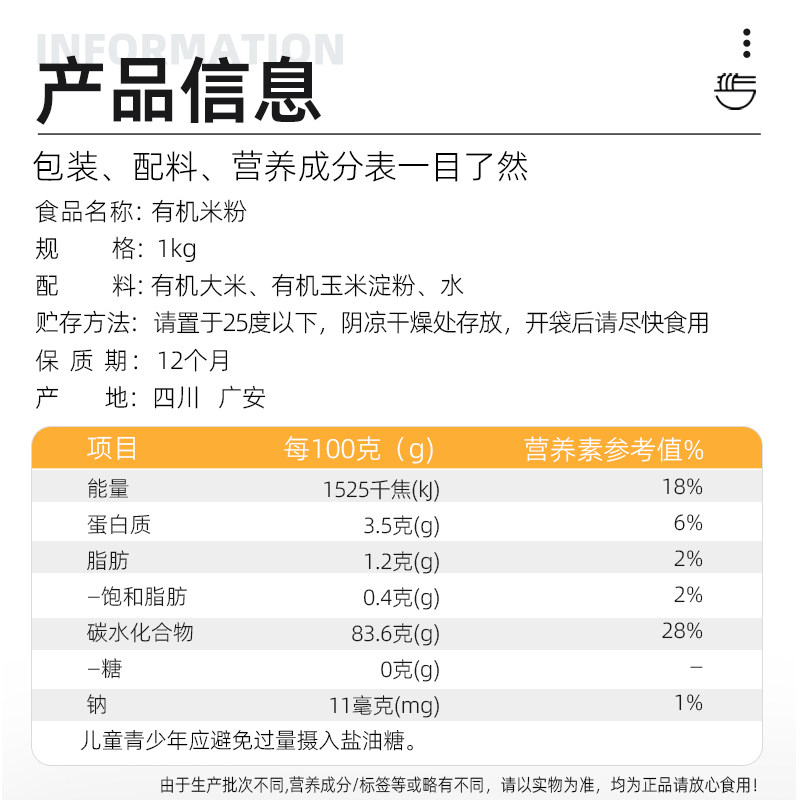 INFORMATION
产品信息

包装、配料、营养成分表一目了然
食品名称：有机米粉
规　　格：1kg
配　　料：有机大米、有机玉米淀粉、水
贮存方法：请置于25度以下，阴凉干燥处存放，开袋后请尽快食用
保 质 期：12个月
产　　地：四川　广安

| 项目 | 每100克（g） | 营养素参考值% |
|---|---|---|
| 能量 | 1525千焦(kJ) | 18% |
| 蛋白质 | 3.5克(g) | 6% |
| 脂肪 | 1.2克(g) | 2% |
| –饱和脂肪 | 0.4克(g) | 2% |
| 碳水化合物 | 83.6克(g) | 28% |
| –糖 | 0克(g) | – |
| 钠 | 11毫克(mg) | 1% |

儿童青少年应避免过量摄入盐油糖。

由于生产批次不同,营养成分/标签等或略有不同，请以实物为准，均为正品请放心食用！